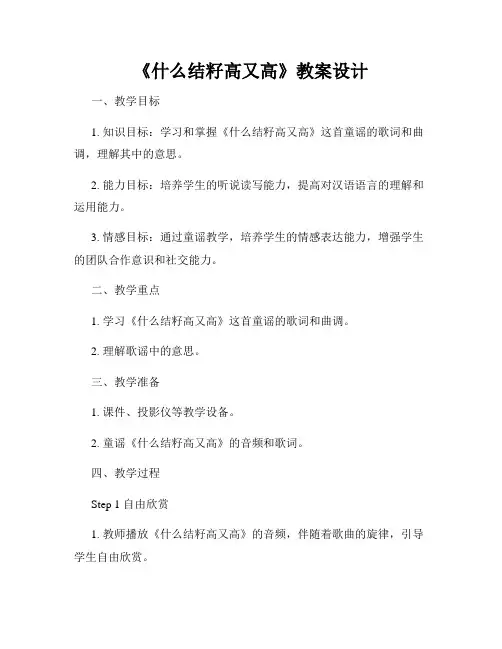 《什么结籽高又高》教案设计

一、教学目标

1. 知识目标：学习和掌握《什么结籽高又高》这首童谣的歌词和曲调，理解其中的意思。

2. 能力目标：培养学生的听说读写能力，提高对汉语语言的理解和运用能力。

3. 情感目标：通过童谣教学，培养学生的情感表达能力，增强学生的团队合作意识和社交能力。

二、教学重点

1. 学习《什么结籽高又高》这首童谣的歌词和曲调。

2. 理解歌谣中的意思。

三、教学准备

1. 课件、投影仪等教学设备。

2. 童谣《什么结籽高又高》的音频和歌词。

四、教学过程

Step 1 自由欣赏

1. 教师播放《什么结籽高又高》的音频，伴随着歌曲的旋律，引导学生自由欣赏。